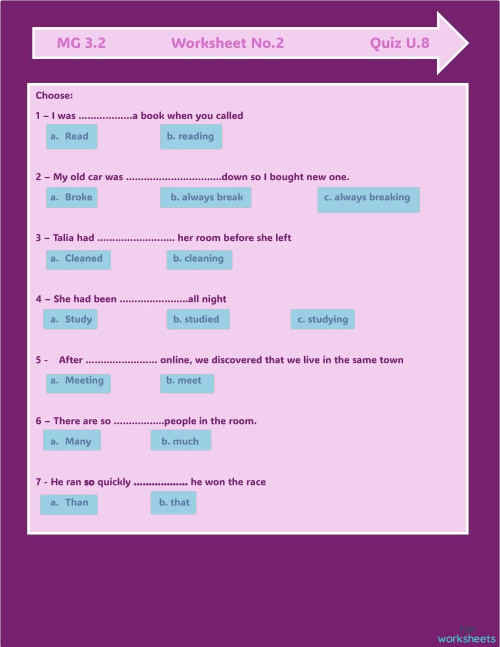 MG 3.2 Worksheet No.2 Quiz U.8

Choose:

1 – I was ..................a book when you called

a. Read

b. reading

2 – My old car was ................................down so I bought new one.

a. Broke

b. always break

c. always breaking

3 – Talia had .......................... her room before she left

a. Cleaned

b. cleaning

4 – She had been .......................all night

a. Study

b. studied

c. studying

5 - After ........................ online, we discovered that we live in the same town

a. Meeting

b. meet

6 – There are so .................people in the room.

a. Many

b. much

7 - He ran so quickly .................. he won the race

a. Than

b. that

worksheets